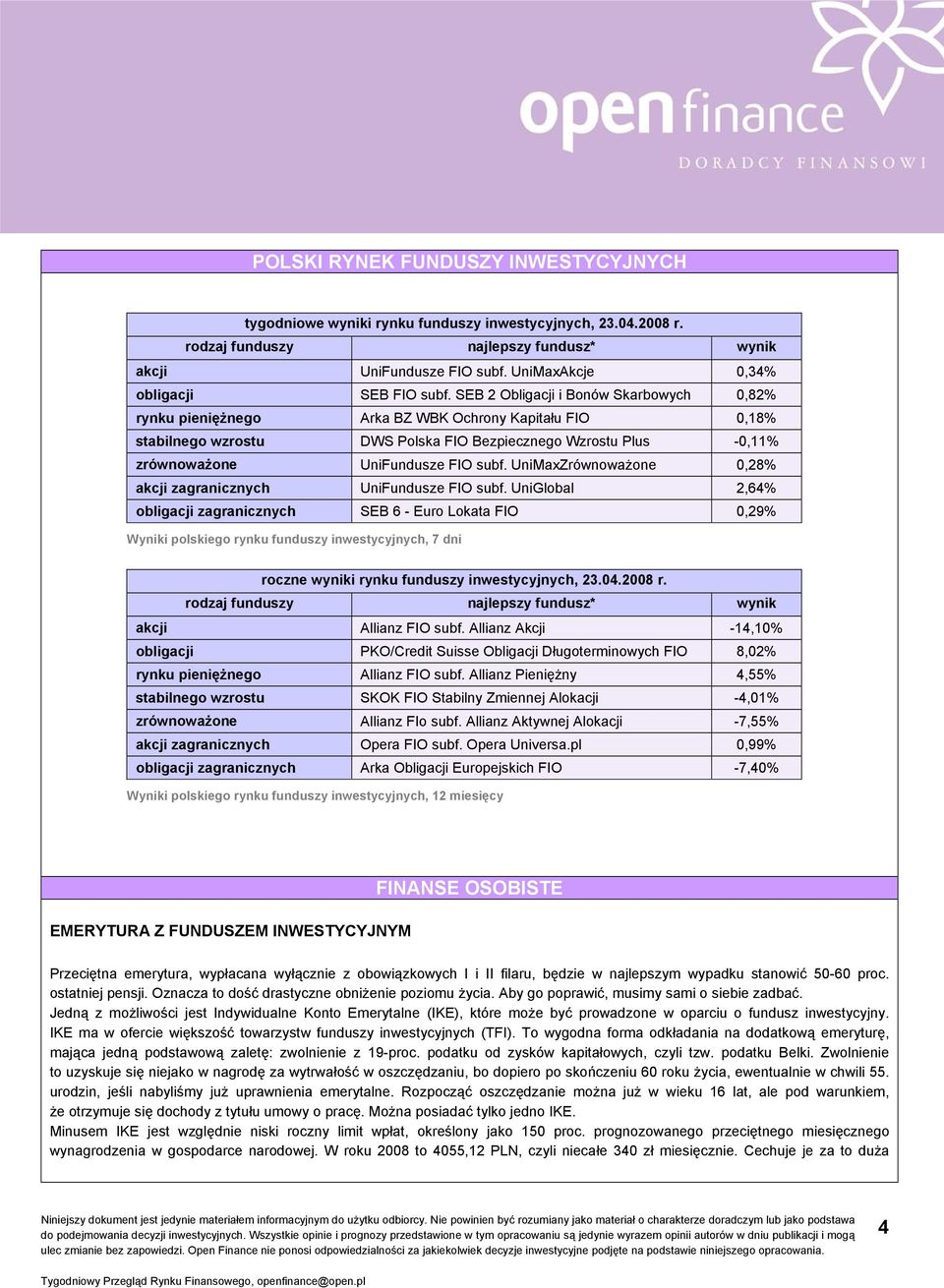 open finance
DORADCY FINANSOWI

POLSKI RYNEK FUNDUSZY INWESTYCYJNYCH

tygodniowe wyniki rynku funduszy inwestycyjnych, 23.04.2008 r.

| rodzaj funduszy | najlepszy fundusz* | wynik |
|---|---|---|
| akcji | UniFundusze FIO subf. UniMaxAkcje | 0,34% |
| obligacji | SEB FIO subf. SEB 2 Obligacji i Bonów Skarbowych | 0,82% |
| rynku pieniężnego | Arka BZ WBK Ochrony Kapitału FIO | 0,18% |
| stabilnego wzrostu | DWS Polska FIO Bezpiecznego Wzrostu Plus | -0,11% |
| zrównoważone | UniFundusze FIO subf. UniMaxZrównoważone | 0,28% |
| akcji zagranicznych | UniFundusze FIO subf. UniGlobal | 2,64% |
| obligacji zagranicznych | SEB 6 - Euro Lokata FIO | 0,29% |

Wyniki polskiego rynku funduszy inwestycyjnych, 7 dni

roczne wyniki rynku funduszy inwestycyjnych, 23.04.2008 r.

| rodzaj funduszy | najlepszy fundusz* | wynik |
|---|---|---|
| akcji | Allianz FIO subf. Allianz Akcji | -14,10% |
| obligacji | PKO/Credit Suisse Obligacji Długoterminowych FIO | 8,02% |
| rynku pieniężnego | Allianz FIO subf. Allianz Pieniężny | 4,55% |
| stabilnego wzrostu | SKOK FIO Stabilny Zmiennej Alokacji | -4,01% |
| zrównoważone | Allianz FIo subf. Allianz Aktywnej Alokacji | -7,55% |
| akcji zagranicznych | Opera FIO subf. Opera Universa.pl | 0,99% |
| obligacji zagranicznych | Arka Obligacji Europejskich FIO | -7,40% |

Wyniki polskiego rynku funduszy inwestycyjnych, 12 miesięcy

FINANSE OSOBISTE

EMERYTURA Z FUNDUSZEM INWESTYCYJNYM

Przeciętna emerytura, wypłacana wyłącznie z obowiązkowych I i II filaru, będzie w najlepszym wypadku stanowić 50-60 proc. ostatniej pensji. Oznacza to dość drastyczne obniżenie poziomu życia. Aby go poprawić, musimy sami o siebie zadbać.
Jedną z możliwości jest Indywidualne Konto Emerytalne (IKE), które może być prowadzone w oparciu o fundusz inwestycyjny. IKE ma w ofercie większość towarzystw funduszy inwestycyjnych (TFI). To wygodna forma odkładania na dodatkową emeryturę, mająca jedną podstawową zaletę: zwolnienie z 19-proc. podatku od zysków kapitałowych, czyli tzw. podatku Belki. Zwolnienie to uzyskuje się niejako w nagrodę za wytrwałość w oszczędzaniu, bo dopiero po skończeniu 60 roku życia, ewentualnie w chwili 55. urodzin, jeśli nabyliśmy już uprawnienia emerytalne. Rozpocząć oszczędzanie można już w wieku 16 lat, ale pod warunkiem, że otrzymuje się dochody z tytułu umowy o pracę. Można posiadać tylko jedno IKE.
Minusem IKE jest względnie niski roczny limit wpłat, określony jako 150 proc. prognozowanego przeciętnego miesięcznego wynagrodzenia w gospodarce narodowej. W roku 2008 to 4055,12 PLN, czyli niecałe 340 zł miesięcznie. Cechuje je za to duża

Niniejszy dokument jest jedynie materiałem informacyjnym do użytku odbiorcy. Nie powinien być rozumiany jako materiał o charakterze doradczym lub jako podstawa do podejmowania decyzji inwestycyjnych. Wszystkie opinie i prognozy przedstawione w tym opracowaniu są jedynie wyrazem opinii autorów w dniu publikacji i mogą ulec zmianie bez zapowiedzi. Open Finance nie ponosi odpowiedzialności za jakiekolwiek decyzje inwestycyjne podjęte na podstawie niniejszego opracowania.

4

Tygodniowy Przegląd Rynku Finansowego, openfinance@open.pl